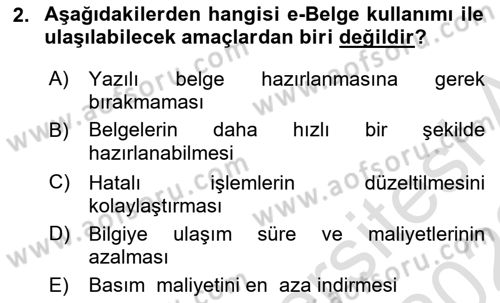 2. Aşağıdakilerden hangisi e-Belge kullanımı ile ulaşılabilecek amaçlardan biri değildir?

A) Yazılı belge hazırlanmasına gerek bırakmaması
B) Belgelerin daha hızlı bir şekilde hazırlanabilmesi
C) Hatalı işlemlerin düzeltilmesini kolaylaştırması
D) Bilgiye ulaşım süre ve maliyetlerinin azalması
E) Basım maliyetini en aza indirmesi

www.aofsoru.com